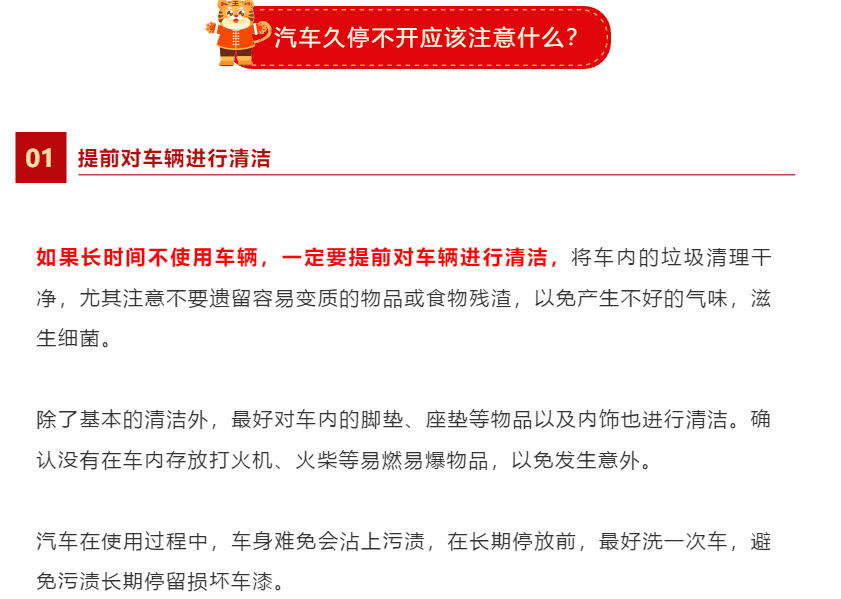 汽车久停不开应该注意什么？

01 提前对车辆进行清洁

如果长时间不使用车辆，一定要提前对车辆进行清洁，将车内的垃圾清理干净，尤其注意不要遗留容易变质的物品或食物残渣，以免产生不好的气味，滋生细菌。

除了基本的清洁外，最好对车内的脚垫、座垫等物品以及内饰也进行清洁。确认没有在车内存放打火机、火柴等易燃易爆物品，以免发生意外。

汽车在使用过程中，车身难免会沾上污渍，在长期停放前，最好洗一次车，避免污渍长期停留损坏车漆。